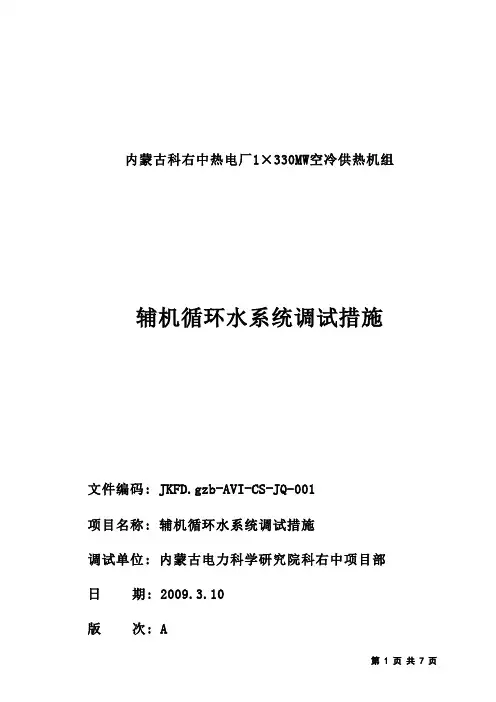 内蒙古科右中热电厂1×330MW空冷供热机组

辅机循环水系统调试措施

文件编码：JKFD.gzb-AVI-CS-JQ-001

项目名称：辅机循环水系统调试措施

调试单位：内蒙古电力科学研究院科右中项目部

日　　期：2009.3.10

版　　次：A

第 1 页 共 7 页